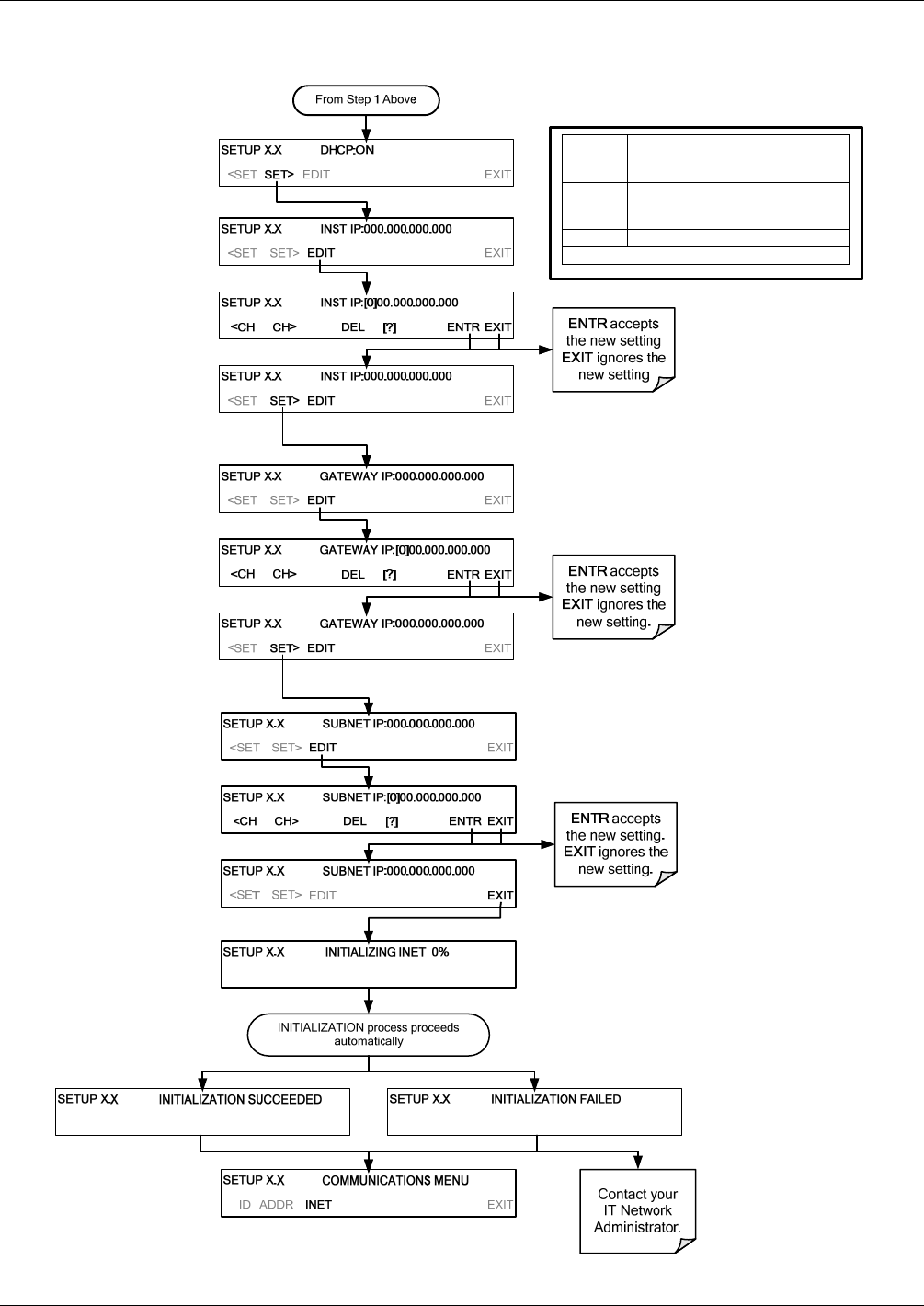 From Step 1 Above

SETUP X.X DHCP:ON
<SET SET> EDIT EXIT

SETUP X.X INST IP:000.000.000.000
<SET SET> EDIT EXIT

SETUP X.X INST IP:[0]00.000.000.000
<CH CH> DEL [?] ENTR EXIT

ENTR accepts the new setting
EXIT ignores the new setting

SETUP X.X INST IP:000.000.000.000
<SET SET> EDIT EXIT

SETUP X.X GATEWAY IP:000.000.000.000
<SET SET> EDIT EXIT

SETUP X.X GATEWAY IP:[0]00.000.000.000
<CH CH> DEL [?] ENTR EXIT

ENTR accepts the new setting
EXIT ignores the new setting.

SETUP X.X GATEWAY IP:000.000.000.000
<SET SET> EDIT EXIT

SETUP X.X SUBNET IP:000.000.000.000
<SET SET> EDIT EXIT

SETUP X.X SUBNET IP:[0]00.000.000.000
<CH CH> DEL [?] ENTR EXIT

ENTR accepts the new setting.
EXIT ignores the new setting.

SETUP X.X SUBNET IP:000.000.000.000
<SET SET> EDIT EXIT

SETUP X.X INITIALIZING INET 0%

INITIALIZATION process proceeds automatically

SETUP X.X INITIALIZATION SUCCEEDED

SETUP X.X INITIALIZATION FAILED

SETUP X.X COMMUNICATIONS MENU
ID ADDR INET EXIT

Contact your IT Network Administrator.